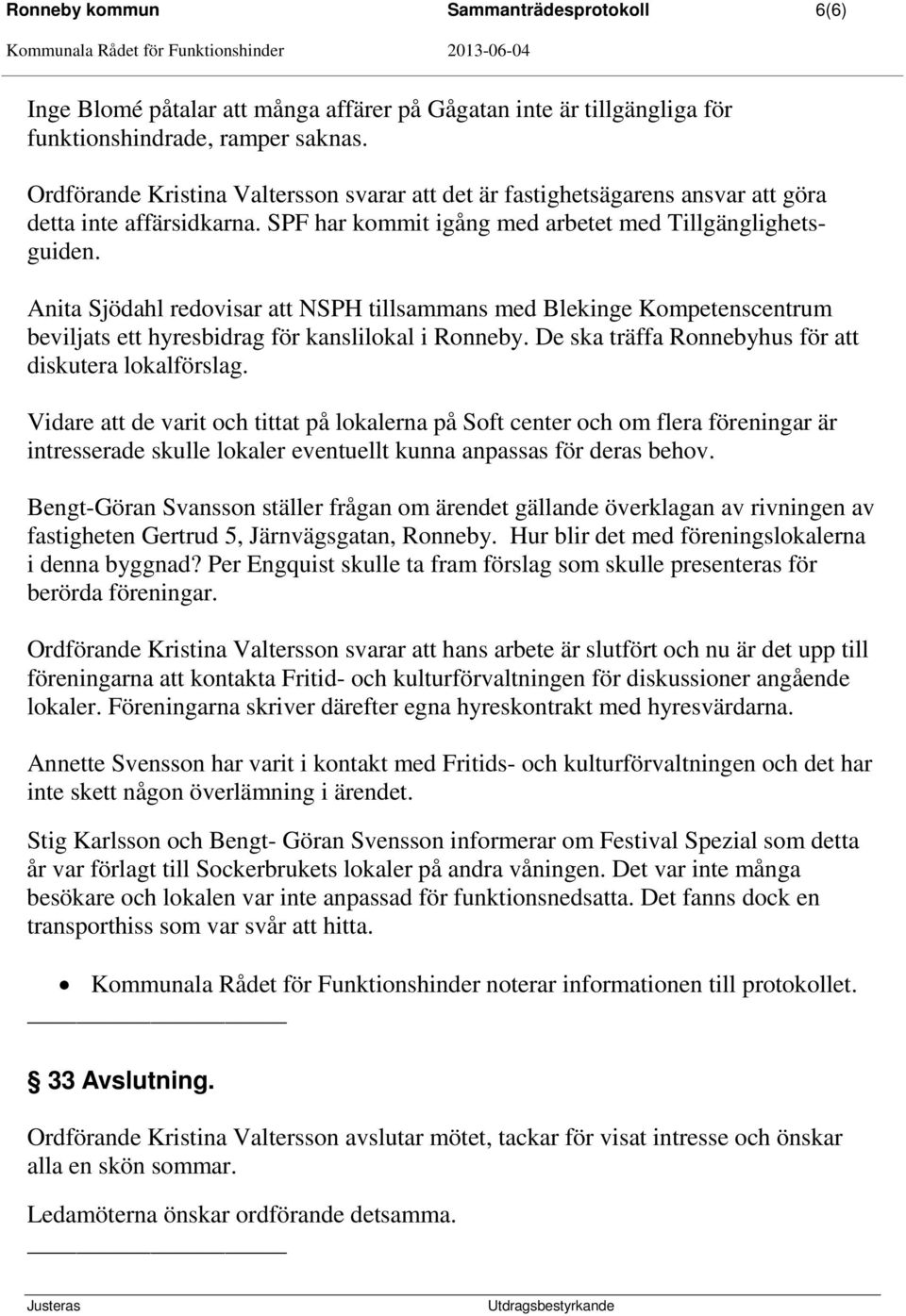 Ronneby kommun Sammanträdesprotokoll 6(6)
Kommunala Rådet för Funktionshinder 2013-06-04

Inge Blomé påtalar att många affärer på Gågatan inte är tillgängliga för funktionshindrade, ramper saknas.

Ordförande Kristina Valtersson svarar att det är fastighetsägarens ansvar att göra detta inte affärsidkarna. SPF har kommit igång med arbetet med Tillgänglighetsguiden.

Anita Sjödahl redovisar att NSPH tillsammans med Blekinge Kompetenscentrum beviljats ett hyresbidrag för kanslilokal i Ronneby. De ska träffa Ronnebyhus för att diskutera lokalförslag.

Vidare att de varit och tittat på lokalerna på Soft center och om flera föreningar är intresserade skulle lokaler eventuellt kunna anpassas för deras behov.

Bengt-Göran Svansson ställer frågan om ärendet gällande överklagan av rivningen av fastigheten Gertrud 5, Järnvägsgatan, Ronneby. Hur blir det med föreningslokalerna i denna byggnad? Per Engquist skulle ta fram förslag som skulle presenteras för berörda föreningar.

Ordförande Kristina Valtersson svarar att hans arbete är slutfört och nu är det upp till föreningarna att kontakta Fritid- och kulturförvaltningen för diskussioner angående lokaler. Föreningarna skriver därefter egna hyreskontrakt med hyresvärdarna.

Annette Svensson har varit i kontakt med Fritids- och kulturförvaltningen och det har inte skett någon överlämning i ärendet.

Stig Karlsson och Bengt- Göran Svensson informerar om Festival Spezial som detta år var förlagt till Sockerbrukets lokaler på andra våningen. Det var inte många besökare och lokalen var inte anpassad för funktionsnedsatta. Det fanns dock en transporthiss som var svår att hitta.

• Kommunala Rådet för Funktionshinder noterar informationen till protokollet.

§ 33 Avslutning.

Ordförande Kristina Valtersson avslutar mötet, tackar för visat intresse och önskar alla en skön sommar.

Ledamöterna önskar ordförande detsamma.

Justeras Utdragsbestyrkande